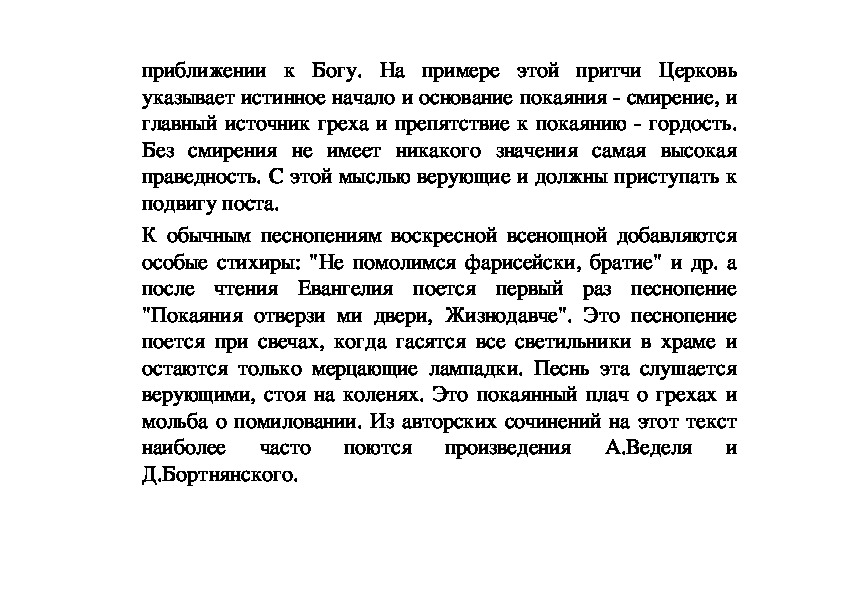 приближении к Богу. На примере этой притчи Церковь указывает истинное начало и основание покаяния - смирение, и главный источник греха и препятствие к покаянию - гордость. Без смирения не имеет никакого значения самая высокая праведность. С этой мыслью верующие и должны приступать к подвигу поста.

К обычным песнопениям воскресной всенощной добавляются особые стихиры: "Не помолимся фарисейски, братие" и др. а после чтения Евангелия поется первый раз песнопение "Покаяния отверзи ми двери, Жизнодавче". Это песнопение поется при свечах, когда гасятся все светильники в храме и остаются только мерцающие лампадки. Песнь эта слушается верующими, стоя на коленях. Это покаянный плач о грехах и мольба о помиловании. Из авторских сочинений на этот текст наиболее часто поются произведения А.Веделя и Д.Бортнянского.